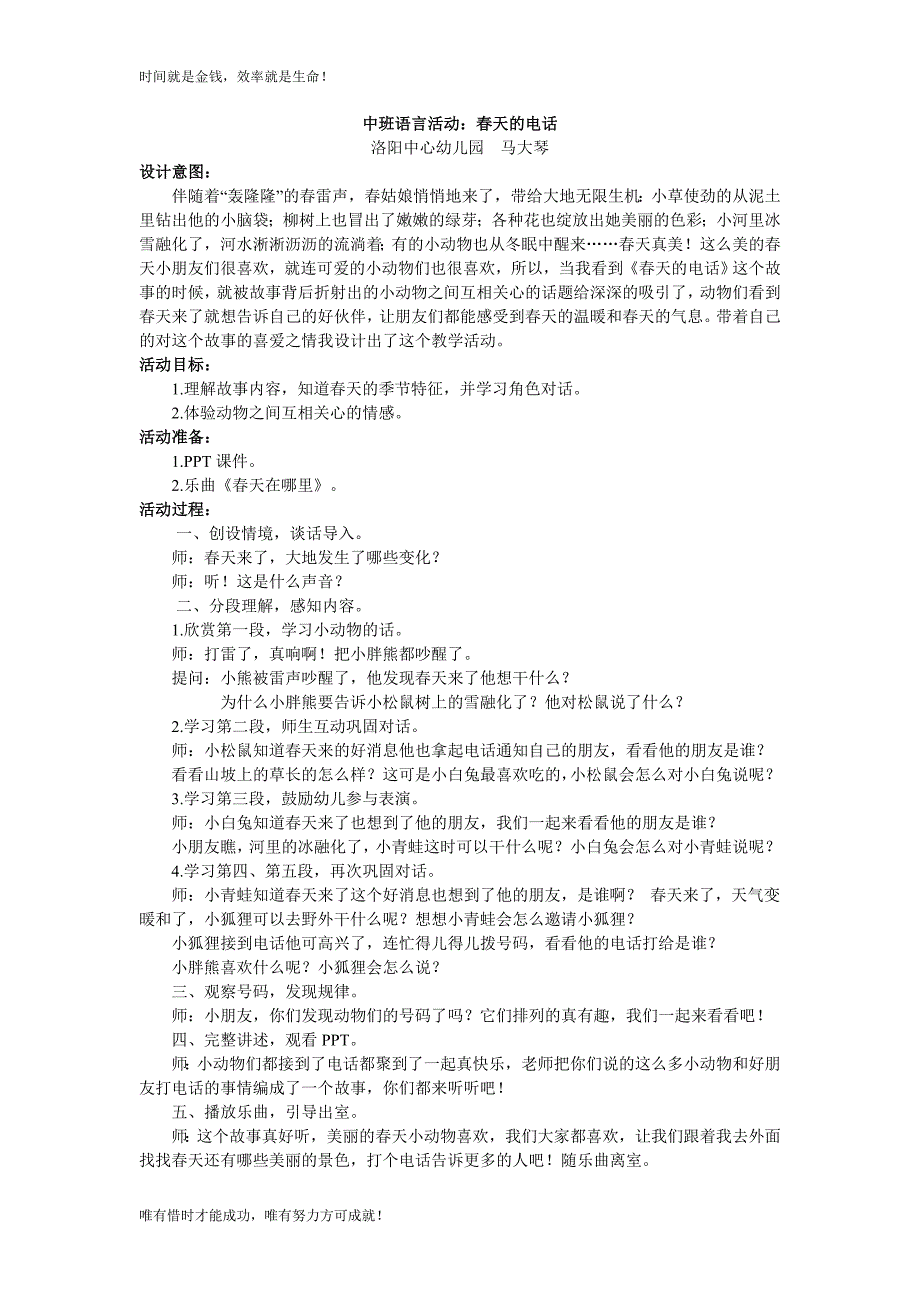 时间就是金钱，效率就是生命！

中班语言活动：春天的电话
洛阳中心幼儿园　马大琴

设计意图：
伴随着“轰隆隆”的春雷声，春姑娘悄悄地来了，带给大地无限生机：小草使劲的从泥土里钻出他的小脑袋；柳树上也冒出了嫩嫩的绿芽；各种花也绽放出她美丽的色彩；小河里冰雪融化了，河水淅淅沥沥的流淌着；有的小动物也从冬眠中醒来……春天真美！这么美的春天小朋友们很喜欢，就连可爱的小动物们也很喜欢，所以，当我看到《春天的电话》这个故事的时候，就被故事背后折射出的小动物之间互相关心的话题给深深的吸引了，动物们看到春天来了就想告诉自己的好伙伴，让朋友们都能感受到春天的温暖和春天的气息。带着自己的对这个故事的喜爱之情我设计出了这个教学活动。

活动目标：
1.理解故事内容，知道春天的季节特征，并学习角色对话。
2.体验动物之间互相关心的情感。

活动准备：
1.PPT 课件。
2.乐曲《春天在哪里》。

活动过程：
一、创设情境，谈话导入。
师：春天来了，大地发生了哪些变化？
师：听！这是什么声音？
二、分段理解，感知内容。
1.欣赏第一段，学习小动物的话。
师：打雷了，真响啊！把小胖熊都吵醒了。
提问：小熊被雷声吵醒了，他发现春天来了他想干什么？
为什么小胖熊要告诉小松鼠树上的雪融化了？他对松鼠说了什么？
2.学习第二段，师生互动巩固对话。
师：小松鼠知道春天来的好消息他也拿起电话通知自己的朋友，看看他的朋友是谁？
看看山坡上的草长的怎么样？这可是小白兔最喜欢吃的，小松鼠会怎么对小白兔说呢？
3.学习第三段，鼓励幼儿参与表演。
师：小白兔知道春天来了也想到了他的朋友，我们一起来看看他的朋友是谁？
小朋友瞧，河里的冰融化了，小青蛙这时可以干什么呢？小白兔会怎么对小青蛙说呢？
4.学习第四、第五段，再次巩固对话。
师：小青蛙知道春天来了这个好消息也想到了他的朋友，是谁啊？ 春天来了，天气变暖和了，小狐狸可以去野外干什么呢？想想小青蛙会怎么邀请小狐狸？
小狐狸接到电话他可高兴了，连忙得儿得儿拨号码，看看他的电话打给是谁？
小胖熊喜欢什么呢？小狐狸会怎么说？
三、观察号码，发现规律。
师：小朋友，你们发现动物们的号码了吗？它们排列的真有趣，我们一起来看看吧！
四、完整讲述，观看 PPT。
师：小动物们都接到了电话都聚到了一起真快乐，老师把你们说的这么多小动物和好朋友打电话的事情编成了一个故事，你们都来听听吧！
五、播放乐曲，引导出室。
师：这个故事真好听，美丽的春天小动物喜欢，我们大家都喜欢，让我们跟着我去外面找找春天还有哪些美丽的景色，打个电话告诉更多的人吧！随乐曲离室。

唯有惜时才能成功，唯有努力方可成就！